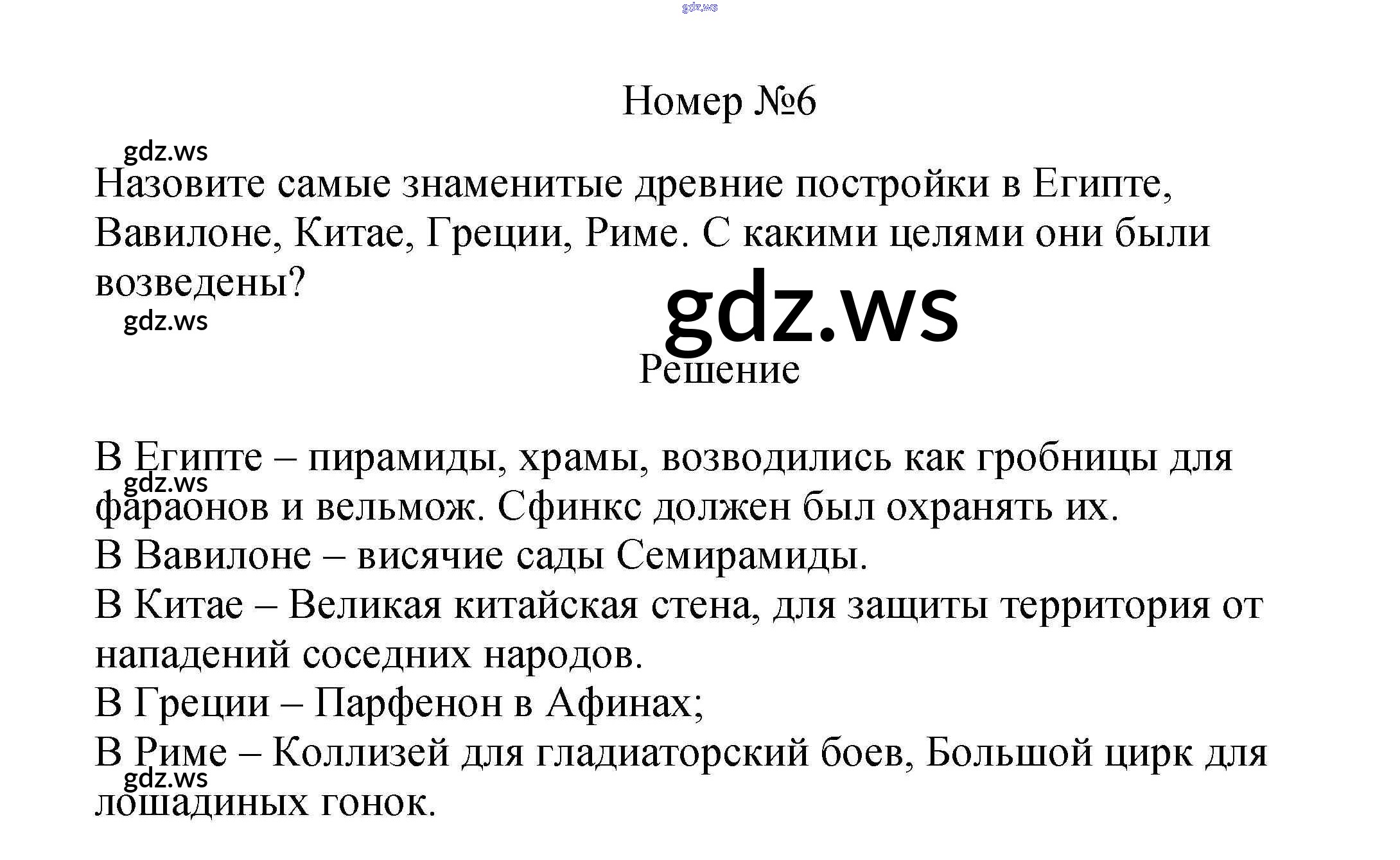 gdz.ws

Номер №6

gdz.ws

Назовите самые знаменитые древние постройки в Египте, Вавилоне, Китае, Греции, Риме. С какими целями они были возведены?

gdz.ws

gdz.ws

Решение

В Египте – пирамиды, храмы, возводились как гробницы для фараонов и вельмож. Сфинкс должен был охранять их.

gdz.ws

В Вавилоне – висячие сады Семирамиды.
В Китае – Великая китайская стена, для защиты территория от нападений соседних народов.
В Греции – Парфенон в Афинах;
В Риме – Коллизей для гладиаторский боев, Большой цирк для лошадиных гонок.

gdz.ws